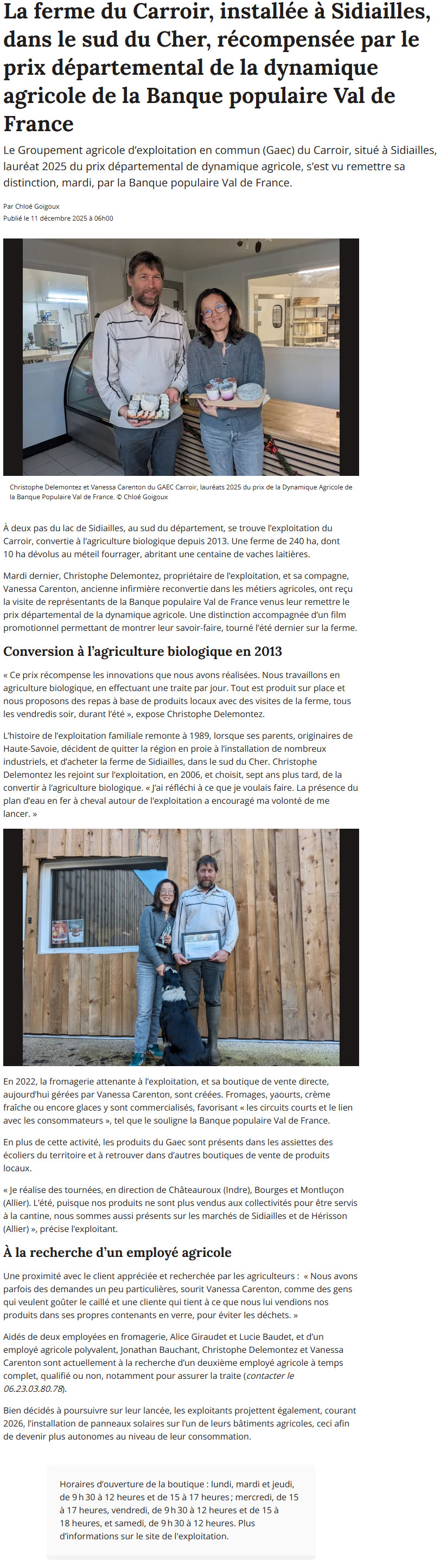 La ferme du Carroir, installée à Sidiailles, dans le sud du Cher, récompensée par le prix départemental de la dynamique agricole de la Banque populaire Val de France

Le Groupement agricole d'exploitation en commun (Gaec) du Carroir, situé à Sidiailles, lauréat 2025 du prix départemental de dynamique agricole, s'est vu remettre sa distinction, mardi, par la Banque populaire Val de France.

Par Chloé Goigoux
Publié le 11 décembre 2025 à 06h00

Christophe Delemontez et Vanessa Carenton du GAEC Carroir, lauréats 2025 du prix de la Dynamique Agricole de la Banque Populaire Val de France. © Chloé Goigoux

À deux pas du lac de Sidiailles, au sud du département, se trouve l'exploitation du Carroir, convertie à l'agriculture biologique depuis 2013. Une ferme de 240 ha, dont 10 ha dévolus au méteil fourrager, abritant une centaine de vaches laitières.

Mardi dernier, Christophe Delemontez, propriétaire de l'exploitation, et sa compagne, Vanessa Carenton, ancienne infirmière reconvertie dans les métiers agricoles, ont reçu la visite de représentants de la Banque populaire Val de France venus leur remettre le prix départemental de la dynamique agricole. Une distinction accompagnée d'un film promotionnel permettant de montrer leur savoir-faire, tourné l'été dernier sur la ferme.

Conversion à l'agriculture biologique en 2013

« Ce prix récompense les innovations que nous avons réalisées. Nous travaillons en agriculture biologique, en effectuant une traite par jour. Tout est produit sur place et nous proposons des repas à base de produits locaux avec des visites de la ferme, tous les vendredis soir, durant l'été », expose Christophe Delemontez.

L'histoire de l'exploitation familiale remonte à 1989, lorsque ses parents, originaires de Haute-Savoie, décident de quitter la région en proie à l'installation de nombreux industriels, et d'acheter la ferme de Sidiailles, dans le sud du Cher. Christophe Delemontez les rejoint sur l'exploitation, en 2006, et choisit, sept ans plus tard, de la convertir à l'agriculture biologique. « J'ai réfléchi à ce que je voulais faire. La présence du plan d'eau en fer à cheval autour de l'exploitation a encouragé ma volonté de me lancer. »

En 2022, la fromagerie attenante à l'exploitation, et sa boutique de vente directe, aujourd'hui gérées par Vanessa Carenton, sont créées. Fromages, yaourts, crème fraîche ou encore glaces y sont commercialisés, favorisant « les circuits courts et le lien avec les consommateurs », tel que le souligne la Banque populaire Val de France.

En plus de cette activité, les produits du Gaec sont présents dans les assiettes des écoliers du territoire et à retrouver dans d'autres boutiques de vente de produits locaux.

« Je réalise des tournées, en direction de Châteauroux (Indre), Bourges et Montluçon (Allier). L'été, puisque nos produits ne sont plus vendus aux collectivités pour être servis à la cantine, nous sommes aussi présents sur les marchés de Sidiailles et de Hérisson (Allier) », précise l'exploitant.

À la recherche d'un employé agricole

Une proximité avec le client appréciée et recherchée par les agriculteurs : « Nous avons parfois des demandes un peu particulières, sourit Vanessa Carenton, comme des gens qui veulent goûter le caillé et une cliente qui tient à ce que nous lui vendions nos produits dans ses propres contenants en verre, pour éviter les déchets. »

Aidés de deux employées en fromagerie, Alice Giraudet et Lucie Baudet, et d'un employé agricole polyvalent, Jonathan Bauchant, Christophe Delemontez et Vanessa Carenton sont actuellement à la recherche d'un deuxième employé agricole à temps complet, qualifié ou non, notamment pour assurer la traite (contacter le 06.23.03.80.78).

Bien décidés à poursuivre sur leur lancée, les exploitants projettent également, courant 2026, l'installation de panneaux solaires sur l'un de leurs bâtiments agricoles, ceci afin de devenir plus autonomes au niveau de leur consommation.

Horaires d'ouverture de la boutique : lundi, mardi et jeudi, de 9 h 30 à 12 heures et de 15 à 17 heures ; mercredi, de 15 à 17 heures, vendredi, de 9 h 30 à 12 heures et de 15 à 18 heures, et samedi, de 9 h 30 à 12 heures. Plus d'informations sur le site de l'exploitation.